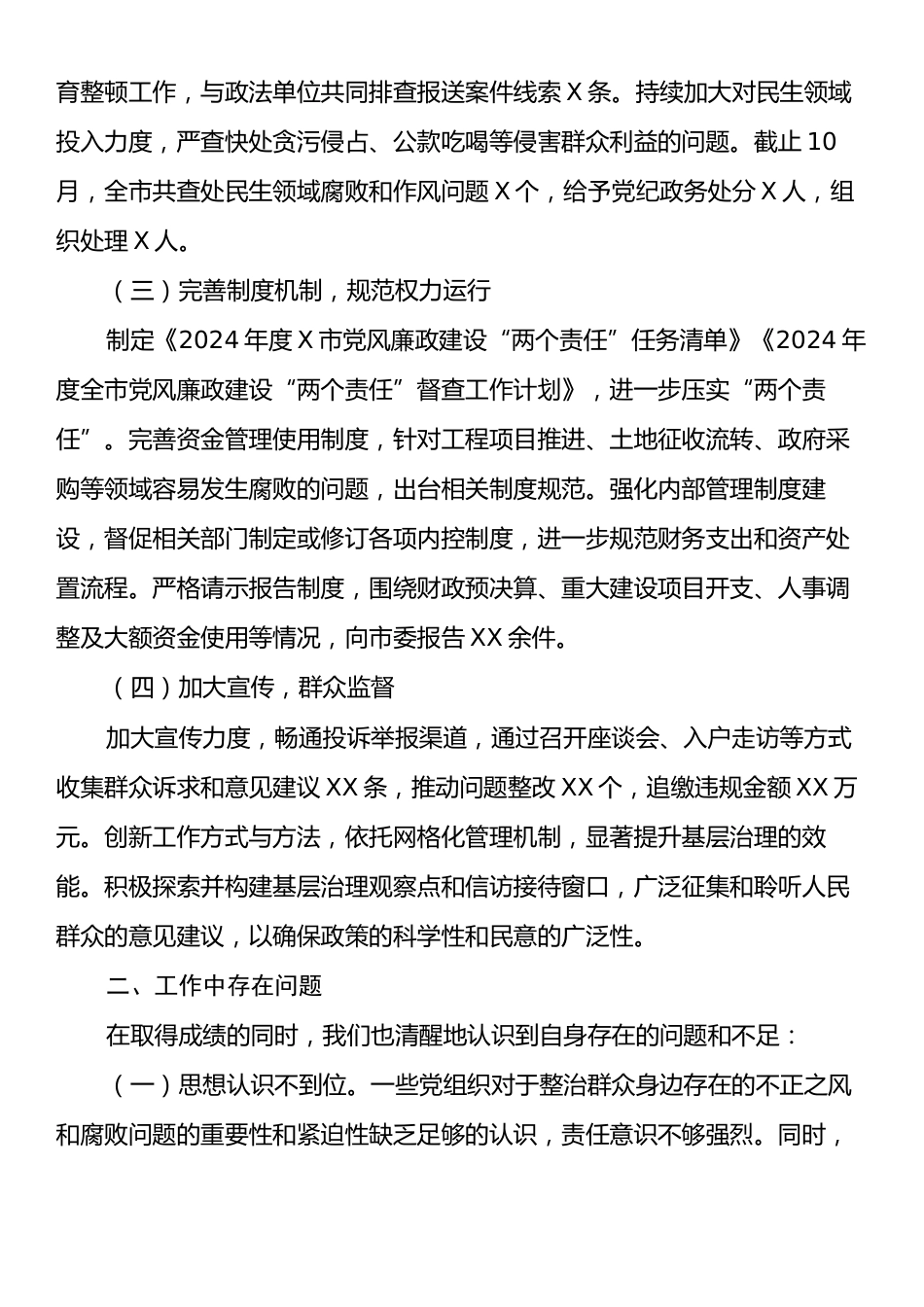 育整顿工作，与政法单位共同排查报送案件线索X条。持续加大对民生领域投入力度，严查快处贪污侵占、公款吃喝等侵害群众利益的问题。截止10月，全市共查处民生领域腐败和作风问题X个，给予党纪政务处分X人，组织处理X人。

（三）完善制度机制，规范权力运行

制定《2024年度X市党风廉政建设“两个责任”任务清单》《2024年度全市党风廉政建设“两个责任”督查工作计划》，进一步压实“两个责任”。完善资金管理使用制度，针对工程项目推进、土地征收流转、政府采购等领域容易发生腐败的问题，出台相关制度规范。强化内部管理制度建设，督促相关部门制定或修订各项内控制度，进一步规范财务支出和资产处置流程。严格请示报告制度，围绕财政预决算、重大建设项目开支、人事调整及大额资金使用等情况，向市委报告XX余件。

（四）加大宣传，群众监督

加大宣传力度，畅通投诉举报渠道，通过召开座谈会、入户走访等方式收集群众诉求和意见建议XX条，推动问题整改XX个，追缴违规金额XX万元。创新工作方式与方法，依托网格化管理机制，显著提升基层治理的效能。积极探索并构建基层治理观察点和信访接待窗口，广泛征集和聆听人民群众的意见建议，以确保政策的科学性和民意的广泛性。

二、工作中存在问题

在取得成绩的同时，我们也清醒地认识到自身存在的问题和不足：

（一）思想认识不到位。一些党组织对于整治群众身边存在的不正之风和腐败问题的重要性和紧迫性缺乏足够的认识，责任意识不够强烈。同时，